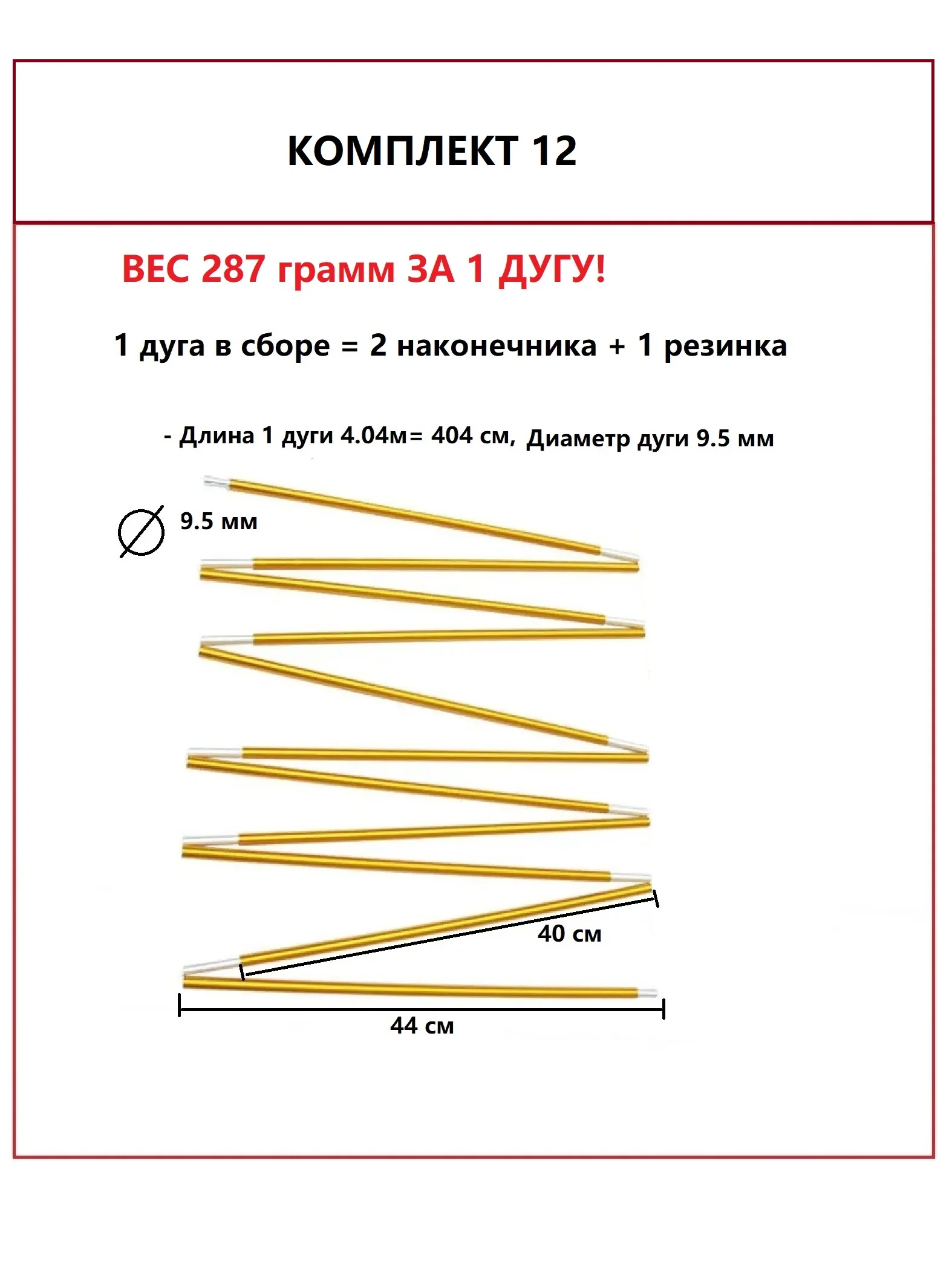 КОМПЛЕКТ 12

ВЕС 287 грамм ЗА 1 ДУГУ!

1 дуга в сборе = 2 наконечника + 1 резинка

- Длина 1 дуги 4.04м= 404 см, Диаметр дуги 9.5 мм

9.5 мм

40 см

44 см